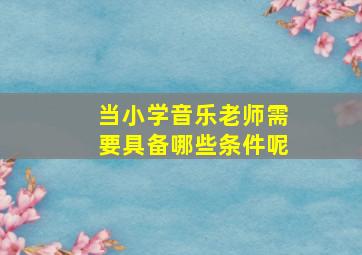 当小学音乐老师需要具备哪些条件呢